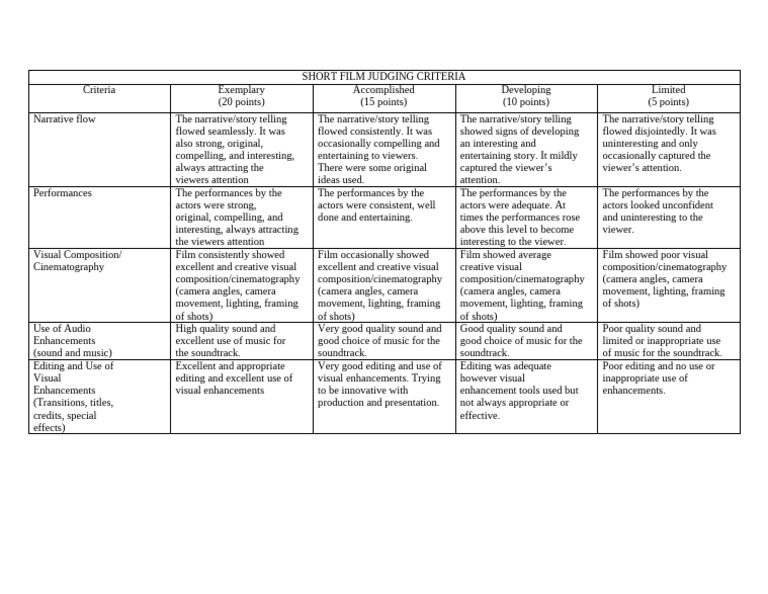 SHORT FILM JUDGING CRITERIA

| Criteria | Exemplary (20 points) | Accomplished (15 points) | Developing (10 points) | Limited (5 points) |
|---|---|---|---|---|
| Narrative flow | The narrative/story telling flowed seamlessly. It was also strong, original, compelling, and interesting, always attracting the viewers attention | The narrative/story telling flowed consistently. It was occasionally compelling and entertaining to viewers. There were some original ideas used. | The narrative/story telling showed signs of developing an interesting and entertaining story. It mildly captured the viewer's attention. | The narrative/story telling flowed disjointedly. It was uninteresting and only occasionally captured the viewer's attention. |
| Performances | The performances by the actors were strong, original, compelling, and interesting, always attracting the viewers attention | The performances by the actors were consistent, well done and entertaining. | The performances by the actors were adequate. At times the performances rose above this level to become interesting to the viewer. | The performances by the actors looked unconfident and uninteresting to the viewer. |
| Visual Composition/ Cinematography | Film consistently showed excellent and creative visual composition/cinematography (camera angles, camera movement, lighting, framing of shots) | Film occasionally showed excellent and creative visual composition/cinematography (camera angles, camera movement, lighting, framing of shots) | Film showed average creative visual composition/cinematography (camera angles, camera movement, lighting, framing of shots) | Film showed poor visual composition/cinematography (camera angles, camera movement, lighting, framing of shots) |
| Use of Audio Enhancements (sound and music) | High quality sound and excellent use of music for the soundtrack. | Very good quality sound and good choice of music for the soundtrack. | Good quality sound and good choice of music for the soundtrack. | Poor quality sound and limited or inappropriate use of music for the soundtrack. |
| Editing and Use of Visual Enhancements (Transitions, titles, credits, special effects) | Excellent and appropriate editing and excellent use of visual enhancements | Very good editing and use of visual enhancements. Trying to be innovative with production and presentation. | Editing was adequate however visual enhancement tools used but not always appropriate or effective. | Poor editing and no use or inappropriate use of enhancements. |